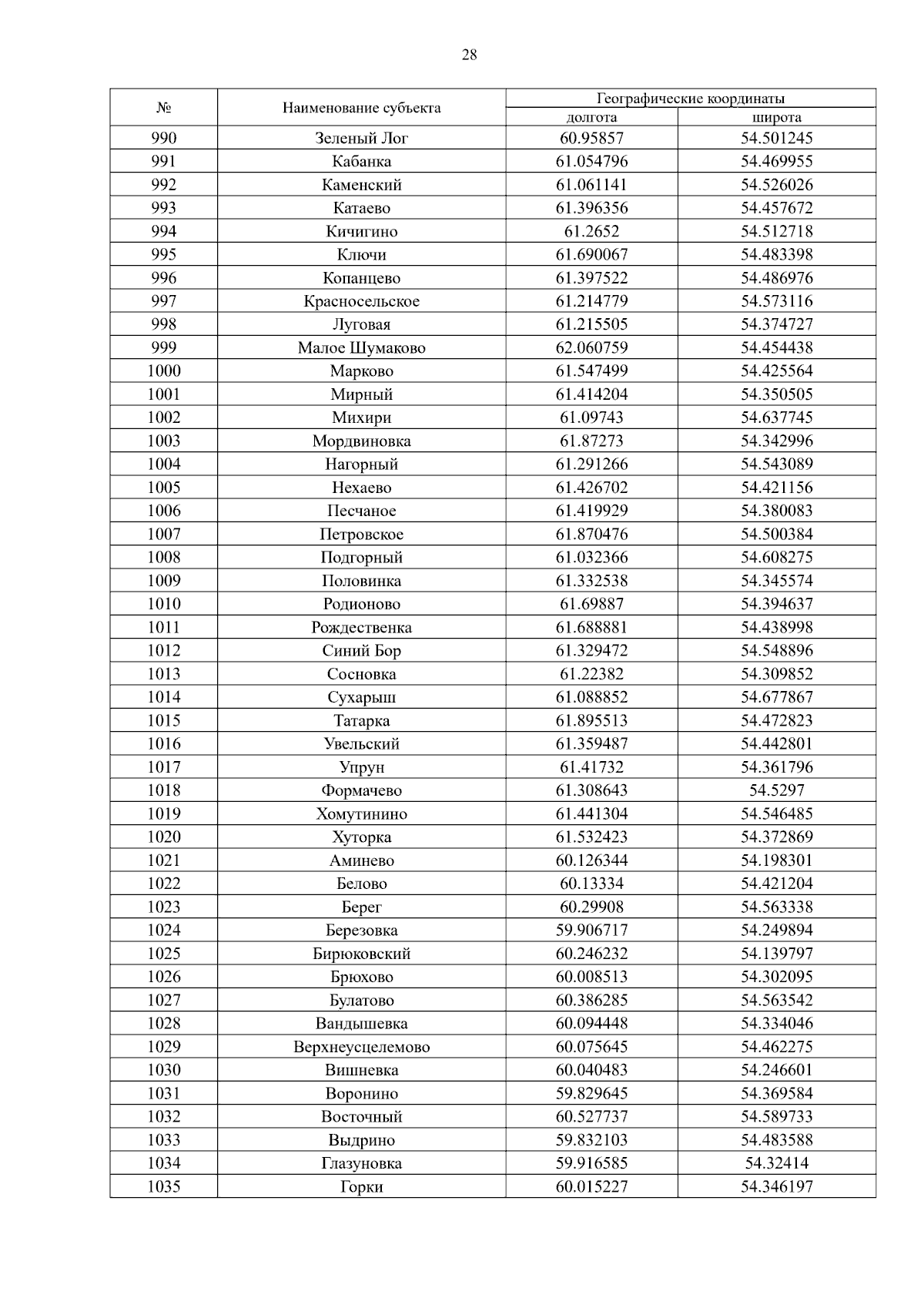 28

| № | Наименование субъекта | Географические координаты долгота | Географические координаты широта |
|---|---|---|---|
| 990 | Зеленый Лог | 60.95857 | 54.501245 |
| 991 | Кабанка | 61.054796 | 54.469955 |
| 992 | Каменский | 61.061141 | 54.526026 |
| 993 | Катаево | 61.396356 | 54.457672 |
| 994 | Кичигино | 61.2652 | 54.512718 |
| 995 | Ключи | 61.690067 | 54.483398 |
| 996 | Копанцево | 61.397522 | 54.486976 |
| 997 | Красносельское | 61.214779 | 54.573116 |
| 998 | Луговая | 61.215505 | 54.374727 |
| 999 | Малое Шумаково | 62.060759 | 54.454438 |
| 1000 | Марково | 61.547499 | 54.425564 |
| 1001 | Мирный | 61.414204 | 54.350505 |
| 1002 | Михири | 61.09743 | 54.637745 |
| 1003 | Мордвиновка | 61.87273 | 54.342996 |
| 1004 | Нагорный | 61.291266 | 54.543089 |
| 1005 | Нехаево | 61.426702 | 54.421156 |
| 1006 | Песчаное | 61.419929 | 54.380083 |
| 1007 | Петровское | 61.870476 | 54.500384 |
| 1008 | Подгорный | 61.032366 | 54.608275 |
| 1009 | Половинка | 61.332538 | 54.345574 |
| 1010 | Родионово | 61.69887 | 54.394637 |
| 1011 | Рождественка | 61.688881 | 54.438998 |
| 1012 | Синий Бор | 61.329472 | 54.548896 |
| 1013 | Сосновка | 61.22382 | 54.309852 |
| 1014 | Сухарыш | 61.088852 | 54.677867 |
| 1015 | Татарка | 61.895513 | 54.472823 |
| 1016 | Увельский | 61.359487 | 54.442801 |
| 1017 | Упрун | 61.41732 | 54.361796 |
| 1018 | Формачево | 61.308643 | 54.5297 |
| 1019 | Хомутинино | 61.441304 | 54.546485 |
| 1020 | Хуторка | 61.532423 | 54.372869 |
| 1021 | Аминево | 60.126344 | 54.198301 |
| 1022 | Белово | 60.13334 | 54.421204 |
| 1023 | Берег | 60.29908 | 54.563338 |
| 1024 | Березовка | 59.906717 | 54.249894 |
| 1025 | Бирюковский | 60.246232 | 54.139797 |
| 1026 | Брюхово | 60.008513 | 54.302095 |
| 1027 | Булатово | 60.386285 | 54.563542 |
| 1028 | Вандышевка | 60.094448 | 54.334046 |
| 1029 | Верхнеусцелемово | 60.075645 | 54.462275 |
| 1030 | Вишневка | 60.040483 | 54.246601 |
| 1031 | Воронино | 59.829645 | 54.369584 |
| 1032 | Восточный | 60.527737 | 54.589733 |
| 1033 | Выдрино | 59.832103 | 54.483588 |
| 1034 | Глазуновка | 59.916585 | 54.32414 |
| 1035 | Горки | 60.015227 | 54.346197 |